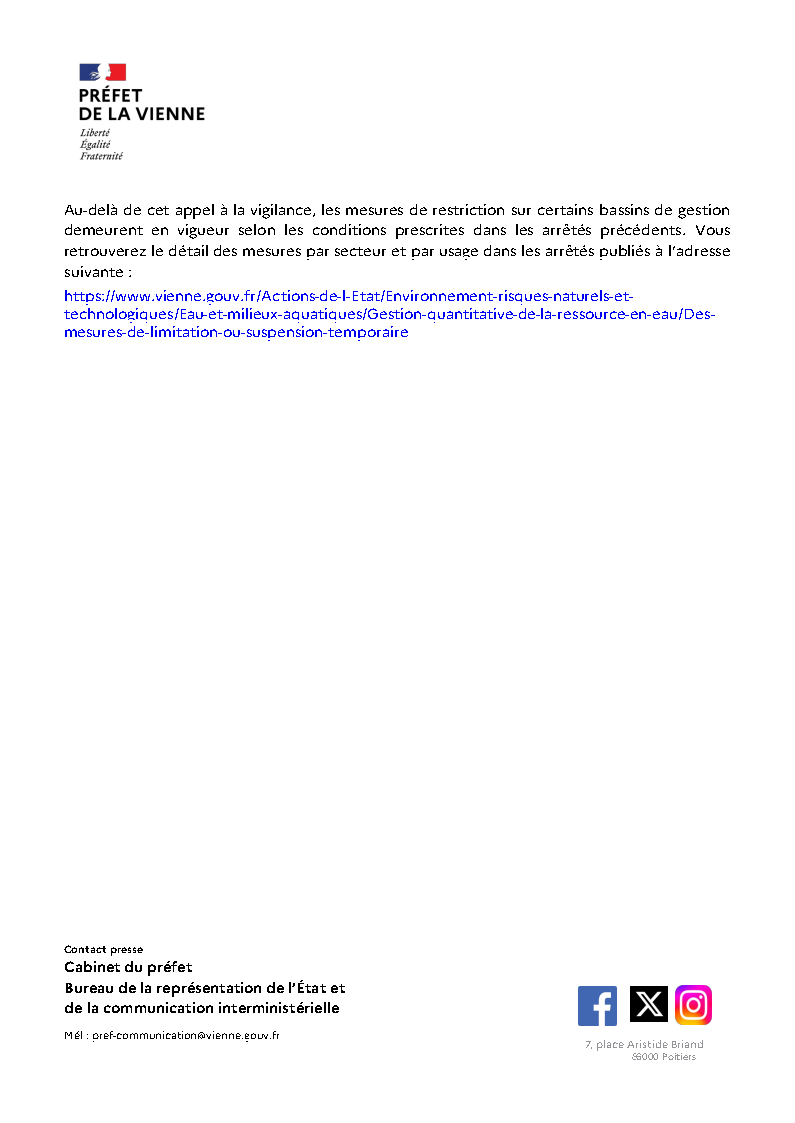 PRÉFET
DE LA VIENNE
Liberté
Égalité
Fraternité

Au-delà de cet appel à la vigilance, les mesures de restriction sur certains bassins de gestion demeurent en vigueur selon les conditions prescrites dans les arrêtés précédents. Vous retrouverez le détail des mesures par secteur et par usage dans les arrêtés publiés à l'adresse suivante :

https://www.vienne.gouv.fr/Actions-de-l-Etat/Environnement-risques-naturels-et-technologiques/Eau-et-milieux-aquatiques/Gestion-quantitative-de-la-ressource-en-eau/Des-mesures-de-limitation-ou-suspension-temporaire

Contact presse
Cabinet du préfet
Bureau de la représentation de l'État et
de la communication interministérielle

Mél : pref-communication@vienne.gouv.fr

7, place Aristide Briand
86000 Poitiers